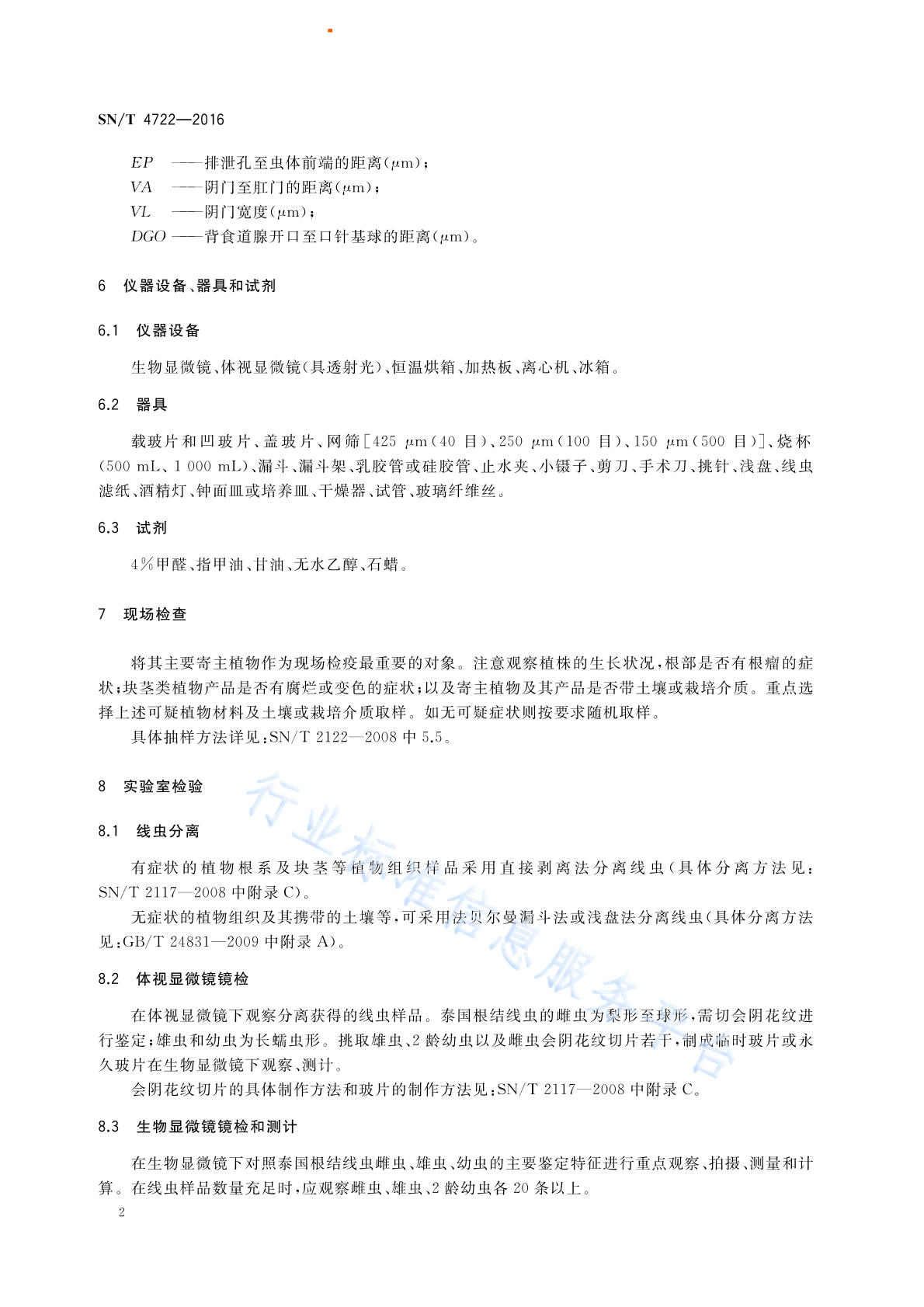 SN/T 4722—2016

$EP$ ——排泄孔至虫体前端的距离($\mu$m);
$VA$ ——阴门至肛门的距离($\mu$m);
$VL$ ——阴门宽度($\mu$m);
$DGO$ ——背食道腺开口至口针基球的距离($\mu$m)。

6 仪器设备、器具和试剂

6.1 仪器设备

生物显微镜、体视显微镜(具透射光)、恒温烘箱、加热板、离心机、冰箱。

6.2 器具

载玻片和凹玻片、盖玻片、网筛[425 $\mu$m(40 目)、250 $\mu$m(100 目)、150 $\mu$m(500 目)]、烧杯(500 mL、1 000 mL)、漏斗、漏斗架、乳胶管或硅胶管、止水夹、小镊子、剪刀、手术刀、挑针、浅盘、线虫滤纸、酒精灯、钟面皿或培养皿、干燥器、试管、玻璃纤维丝。

6.3 试剂

4%甲醛、指甲油、甘油、无水乙醇、石蜡。

7 现场检查

将其主要寄主植物作为现场检疫最重要的对象。注意观察植株的生长状况,根部是否有根瘤的症状;块茎类植物产品是否有腐烂或变色的症状;以及寄主植物及其产品是否带土壤或栽培介质。重点选择上述可疑植物材料及土壤或栽培介质取样。如无可疑症状则按要求随机取样。

具体抽样方法详见:SN/T 2122—2008 中 5.5。

8 实验室检验

8.1 线虫分离

有症状的植物根系及块茎等植物组织样品采用直接剥离法分离线虫(具体分离方法见:SN/T 2117—2008 中附录 C)。

无症状的植物组织及其携带的土壤等,可采用法贝尔曼漏斗法或浅盘法分离线虫(具体分离方法见:GB/T 24831—2009 中附录 A)。

8.2 体视显微镜镜检

在体视显微镜下观察分离获得的线虫样品。泰国根结线虫的雌虫为梨形至球形,需切会阴花纹进行鉴定;雄虫和幼虫为长蠕虫形。挑取雄虫、2 龄幼虫以及雌虫会阴花纹切片若干,制成临时玻片或永久玻片在生物显微镜下观察、测计。

会阴花纹切片的具体制作方法和玻片的制作方法见:SN/T 2117—2008 中附录 C。

8.3 生物显微镜镜检和测计

在生物显微镜下对照泰国根结线虫雌虫、雄虫、幼虫的主要鉴定特征进行重点观察、拍摄、测量和计算。在线虫样品数量充足时,应观察雌虫、雄虫、2 龄幼虫各 20 条以上。

2

行业标准信息服务平台